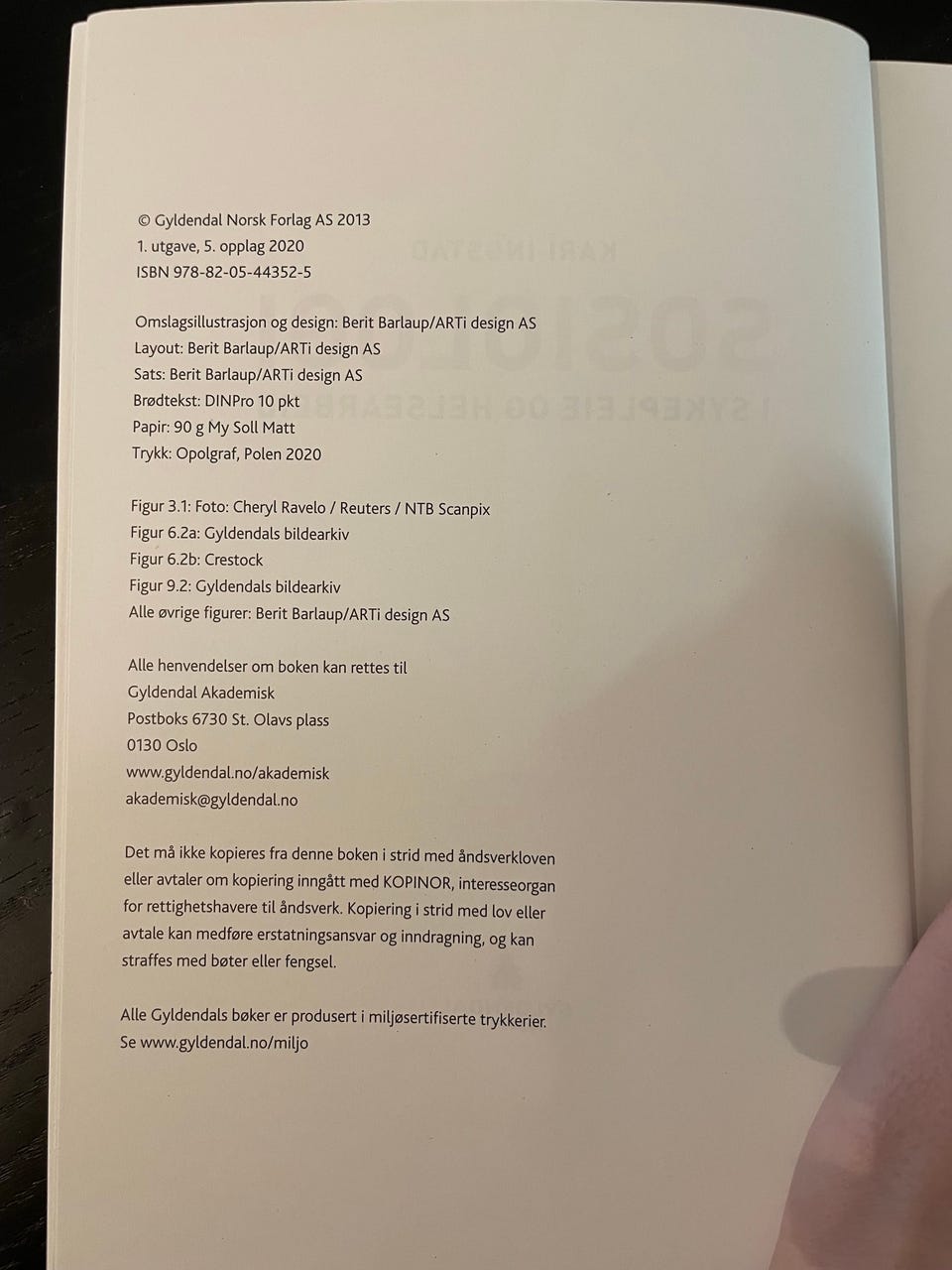 © Gyldendal Norsk Forlag AS 2013
1. utgave, 5. opplag 2020
ISBN 978-82-05-44352-5

Omslagsillustrasjon og design: Berit Barlaup/ARTi design AS
Layout: Berit Barlaup/ARTi design AS
Sats: Berit Barlaup/ARTi design AS
Brødtekst: DINPro 10 pkt
Papir: 90 g My Soll Matt
Trykk: Opolgraf, Polen 2020

Figur 3.1: Foto: Cheryl Ravelo / Reuters / NTB Scanpix
Figur 6.2a: Gyldendals bildearkiv
Figur 6.2b: Crestock
Figur 9.2: Gyldendals bildearkiv
Alle øvrige figurer: Berit Barlaup/ARTi design AS

Alle henvendelser om boken kan rettes til
Gyldendal Akademisk
Postboks 6730 St. Olavs plass
0130 Oslo
www.gyldendal.no/akademisk
akademisk@gyldendal.no

Det må ikke kopieres fra denne boken i strid med åndsverkloven eller avtaler om kopiering inngått med KOPINOR, interesseorgan for rettighetshavere til åndsverk. Kopiering i strid med lov eller avtale kan medføre erstatningsansvar og inndragning, og kan straffes med bøter eller fengsel.

Alle Gyldendals bøker er produsert i miljøsertifiserte trykkerier. Se www.gyldendal.no/miljo